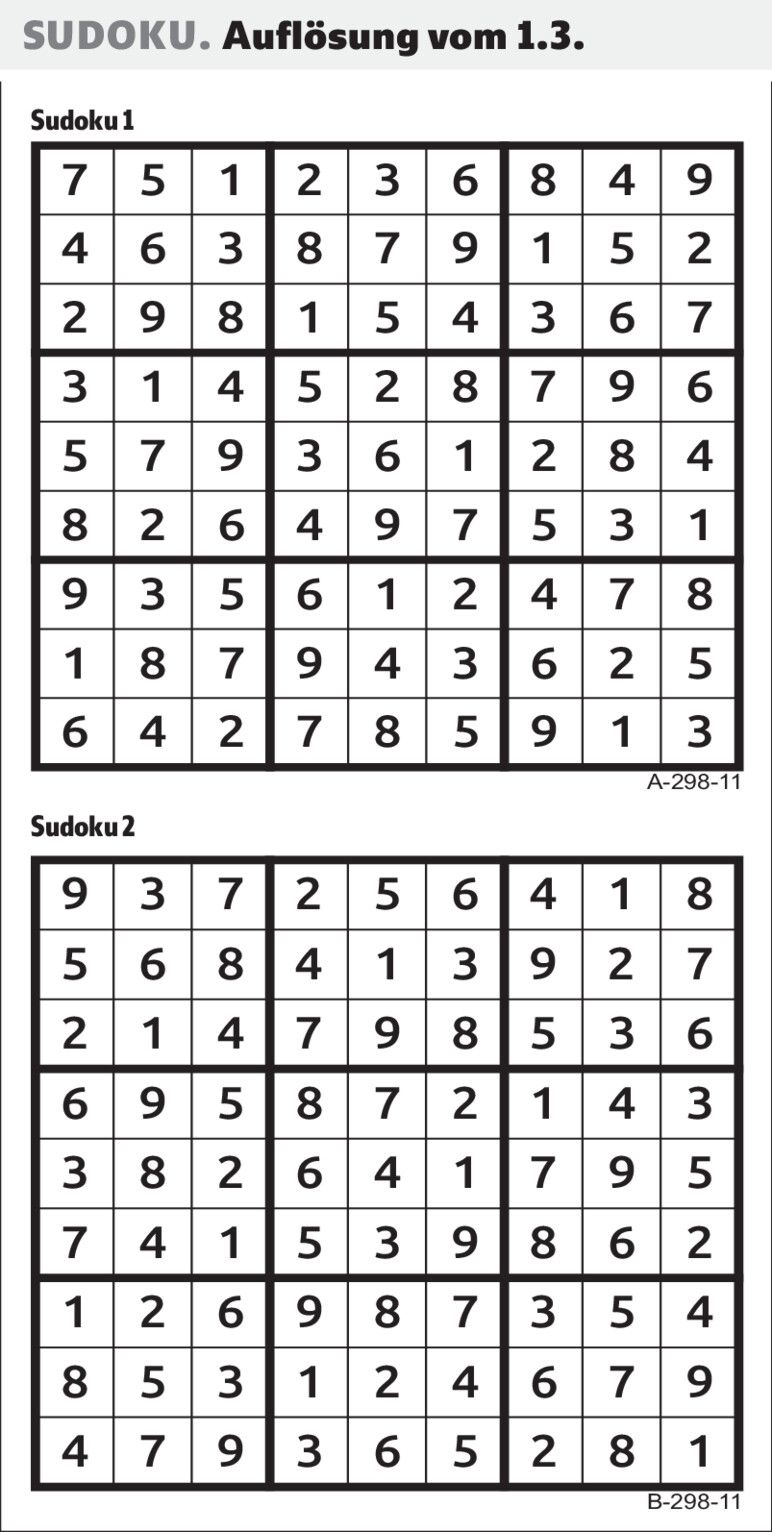 SUDOKU. Auflösung vom 1.3.

Sudoku 1

| 7 | 5 | 1 | 2 | 3 | 6 | 8 | 4 | 9 |
|---|---|---|---|---|---|---|---|---|
| 4 | 6 | 3 | 8 | 7 | 9 | 1 | 5 | 2 |
| 2 | 9 | 8 | 1 | 5 | 4 | 3 | 6 | 7 |
| 3 | 1 | 4 | 5 | 2 | 8 | 7 | 9 | 6 |
| 5 | 7 | 9 | 3 | 6 | 1 | 2 | 8 | 4 |
| 8 | 2 | 6 | 4 | 9 | 7 | 5 | 3 | 1 |
| 9 | 3 | 5 | 6 | 1 | 2 | 4 | 7 | 8 |
| 1 | 8 | 7 | 9 | 4 | 3 | 6 | 2 | 5 |
| 6 | 4 | 2 | 7 | 8 | 5 | 9 | 1 | 3 |

A-298-11

Sudoku 2

| 9 | 3 | 7 | 2 | 5 | 6 | 4 | 1 | 8 |
|---|---|---|---|---|---|---|---|---|
| 5 | 6 | 8 | 4 | 1 | 3 | 9 | 2 | 7 |
| 2 | 1 | 4 | 7 | 9 | 8 | 5 | 3 | 6 |
| 6 | 9 | 5 | 8 | 7 | 2 | 1 | 4 | 3 |
| 3 | 8 | 2 | 6 | 4 | 1 | 7 | 9 | 5 |
| 7 | 4 | 1 | 5 | 3 | 9 | 8 | 6 | 2 |
| 1 | 2 | 6 | 9 | 8 | 7 | 3 | 5 | 4 |
| 8 | 5 | 3 | 1 | 2 | 4 | 6 | 7 | 9 |
| 4 | 7 | 9 | 3 | 6 | 5 | 2 | 8 | 1 |

B-298-11